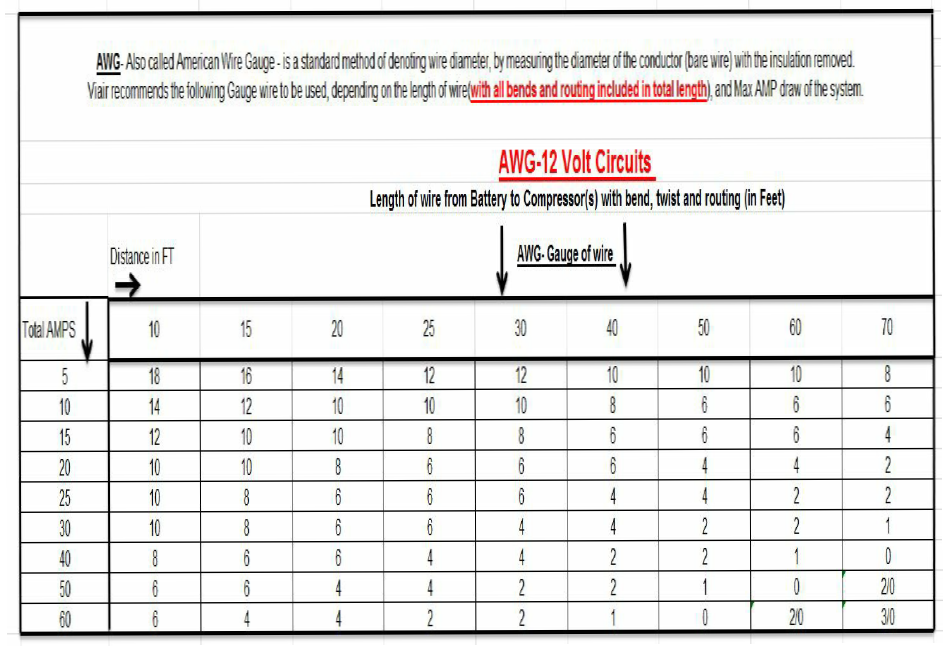 AWG- Also called American Wire Gauge - is a standard method of denoting wire diameter, by measuring the diameter of the conductor (bare wire) with the insulation removed. Viair recommends the following Gauge wire to be used, depending on the length of wire(with all bends and routing included in total length), and Max AMP draw of the system.

AWG-12 Volt Circuits

Length of wire from Battery to Compressor(s) with bend, twist and routing (in Feet)

Distance in FT

AWG- Gauge of wire

| Total AMPS | 10 | 15 | 20 | 25 | 30 | 40 | 50 | 60 | 70 |
|---|---|---|---|---|---|---|---|---|---|
| 5 | 18 | 16 | 14 | 12 | 12 | 10 | 10 | 10 | 8 |
| 10 | 14 | 12 | 10 | 10 | 10 | 8 | 6 | 6 | 6 |
| 15 | 12 | 10 | 10 | 8 | 8 | 6 | 6 | 6 | 4 |
| 20 | 10 | 10 | 8 | 6 | 6 | 6 | 4 | 4 | 2 |
| 25 | 10 | 8 | 6 | 6 | 6 | 4 | 4 | 2 | 2 |
| 30 | 10 | 8 | 6 | 6 | 4 | 4 | 2 | 2 | 1 |
| 40 | 8 | 6 | 6 | 4 | 4 | 2 | 2 | 1 | 0 |
| 50 | 6 | 6 | 4 | 4 | 2 | 2 | 1 | 0 | 2/0 |
| 60 | 6 | 4 | 4 | 2 | 2 | 1 | 0 | 2/0 | 3/0 |